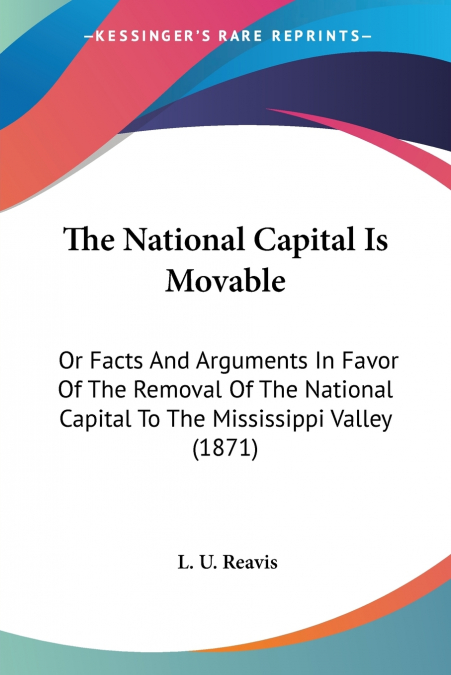 —KESSINGER'S RARE REPRINTS—

The National Capital Is Movable

Or Facts And Arguments In Favor Of The Removal Of The National Capital To The Mississippi Valley (1871)

L. U. Reavis